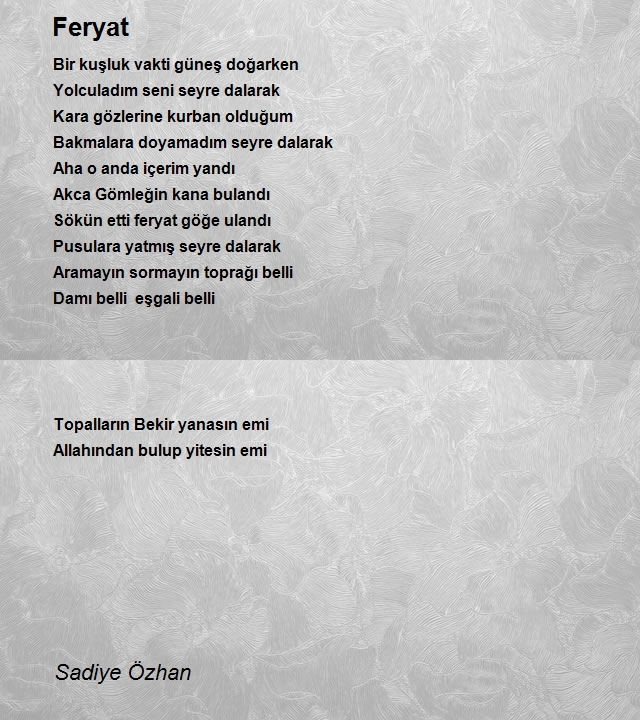 Feryat

Bir kuşluk vakti güneş doğarken
Yolculadım seni seyre dalarak
Kara gözlerine kurban olduğum
Bakmalara doyamadım seyre dalarak
Aha o anda içerim yandı
Akca Gömleğin kana bulandı
Sökün etti feryat göğe ulandı
Pusulara yatmış seyre dalarak
Aramayın sormayın toprağı belli
Damı belli  eşgali belli

Topalların Bekir yanasın emi
Allahından bulup yitesin emi

Sadiye Özhan